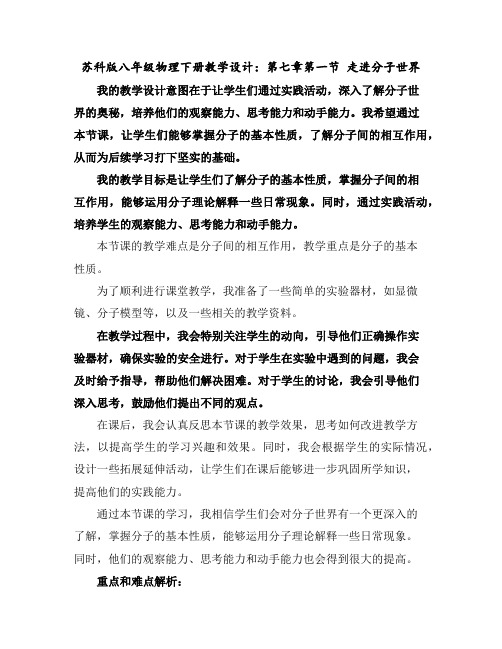 苏科版八年级物理下册教学设计：第七章第一节 走进分子世界

我的教学设计意图在于让学生们通过实践活动，深入了解分子世界的奥秘，培养他们的观察能力、思考能力和动手能力。我希望通过本节课，让学生们能够掌握分子的基本性质，了解分子间的相互作用，从而为后续学习打下坚实的基础。

我的教学目标是让学生们了解分子的基本性质，掌握分子间的相互作用，能够运用分子理论解释一些日常现象。同时，通过实践活动，培养学生的观察能力、思考能力和动手能力。

本节课的教学难点是分子间的相互作用，教学重点是分子的基本性质。

为了顺利进行课堂教学，我准备了一些简单的实验器材，如显微镜、分子模型等，以及一些相关的教学资料。

在教学过程中，我会特别关注学生的动向，引导他们正确操作实验器材，确保实验的安全进行。对于学生在实验中遇到的问题，我会及时给予指导，帮助他们解决困难。对于学生的讨论，我会引导他们深入思考，鼓励他们提出不同的观点。

在课后，我会认真反思本节课的教学效果，思考如何改进教学方法，以提高学生的学习兴趣和效果。同时，我会根据学生的实际情况，设计一些拓展延伸活动，让学生们在课后能够进一步巩固所学知识，提高他们的实践能力。

通过本节课的学习，我相信学生们会对分子世界有一个更深入的了解，掌握分子的基本性质，能够运用分子理论解释一些日常现象。同时，他们的观察能力、思考能力和动手能力也会得到很大的提高。

重点和难点解析：